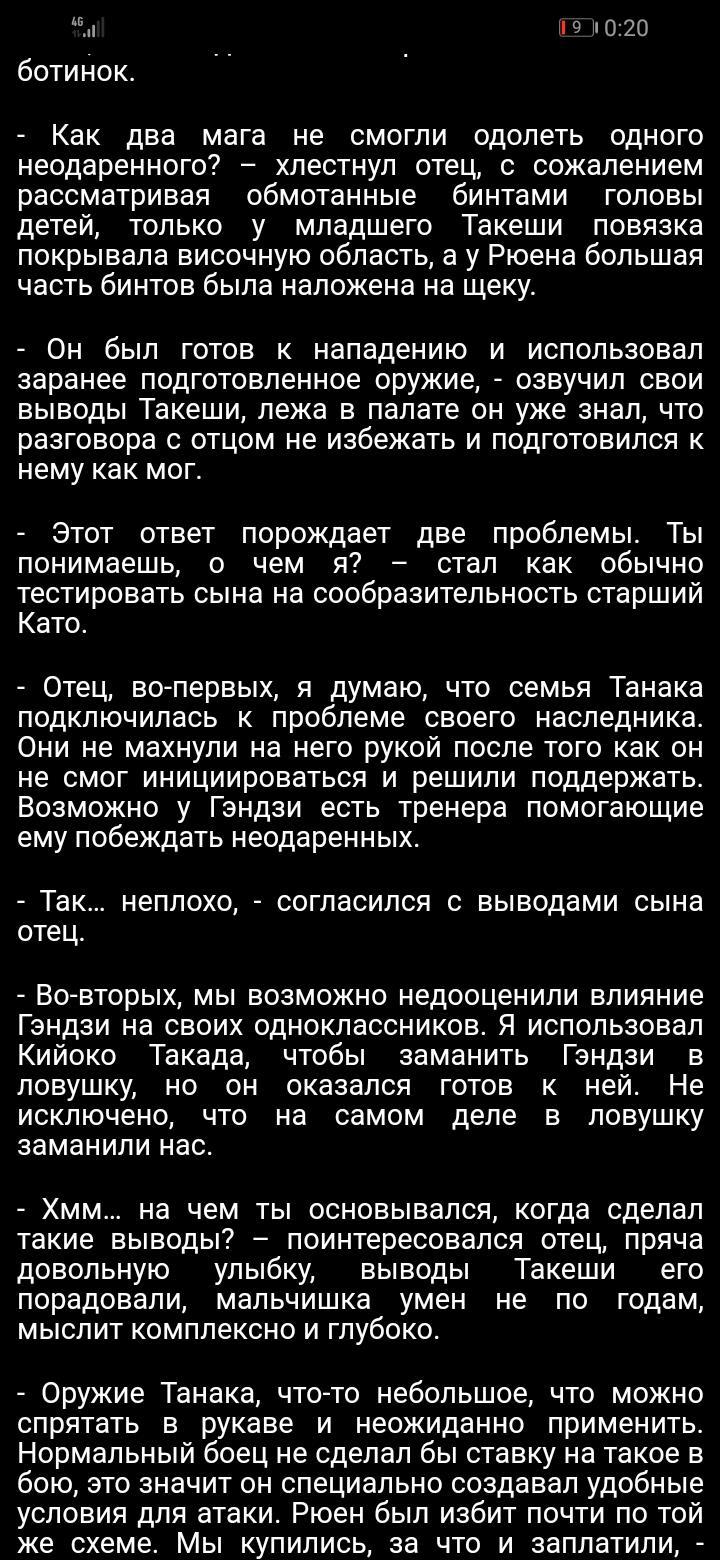 4G 9 0:20

ботинок.

- Как два мага не смогли одолеть одного неодаренного? – хлестнул отец, с сожалением рассматривая обмотанные бинтами головы детей, только у младшего Такеши повязка покрывала височную область, а у Рюена большая часть бинтов была наложена на щеку.

- Он был готов к нападению и использовал заранее подготовленное оружие, - озвучил свои выводы Такеши, лежа в палате он уже знал, что разговора с отцом не избежать и подготовился к нему как мог.

- Этот ответ порождает две проблемы. Ты понимаешь, о чем я? – стал как обычно тестировать сына на сообразительность старший Като.

- Отец, во-первых, я думаю, что семья Танака подключилась к проблеме своего наследника. Они не махнули на него рукой после того как он не смог инициироваться и решили поддержать. Возможно у Гэндзи есть тренера помогающие ему побеждать неодаренных.

- Так... неплохо, - согласился с выводами сына отец.

- Во-вторых, мы возможно недооценили влияние Гэндзи на своих одноклассников. Я использовал Кийоко Такада, чтобы заманить Гэндзи в ловушку, но он оказался готов к ней. Не исключено, что на самом деле в ловушку заманили нас.

- Хмм... на чем ты основывался, когда сделал такие выводы? – поинтересовался отец, пряча довольную улыбку, выводы Такеши его порадовали, мальчишка умен не по годам, мыслит комплексно и глубоко.

- Оружие Танака, что-то небольшое, что можно спрятать в рукаве и неожиданно применить. Нормальный боец не сделал бы ставку на такое в бою, это значит он специально создавал удобные условия для атаки. Рюен был избит почти по той же схеме. Мы купились, за что и заплатили, -